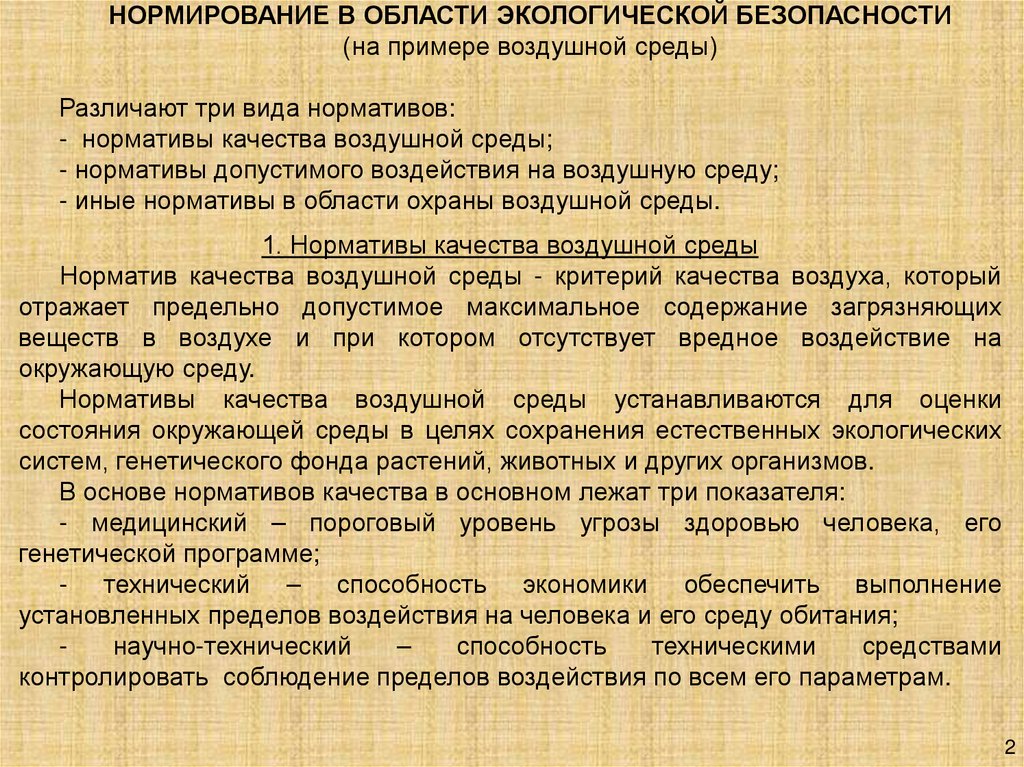 НОРМИРОВАНИЕ В ОБЛАСТИ ЭКОЛОГИЧЕСКОЙ БЕЗОПАСНОСТИ
(на примере воздушной среды)

Различают три вида нормативов:
- нормативы качества воздушной среды;
- нормативы допустимого воздействия на воздушную среду;
- иные нормативы в области охраны воздушной среды.

1. Нормативы качества воздушной среды

Норматив качества воздушной среды - критерий качества воздуха, который отражает предельно допустимое максимальное содержание загрязняющих веществ в воздухе и при котором отсутствует вредное воздействие на окружающую среду.

Нормативы качества воздушной среды устанавливаются для оценки состояния окружающей среды в целях сохранения естественных экологических систем, генетического фонда растений, животных и других организмов.

В основе нормативов качества в основном лежат три показателя:
- медицинский – пороговый уровень угрозы здоровью человека, его генетической программе;
- технический – способность экономики обеспечить выполнение установленных пределов воздействия на человека и его среду обитания;
- научно-технический – способность техническими средствами контролировать соблюдение пределов воздействия по всем его параметрам.

2